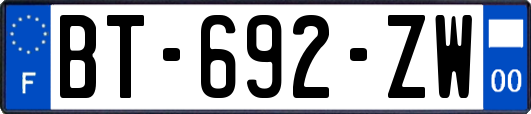 F
BT-692-ZW
00